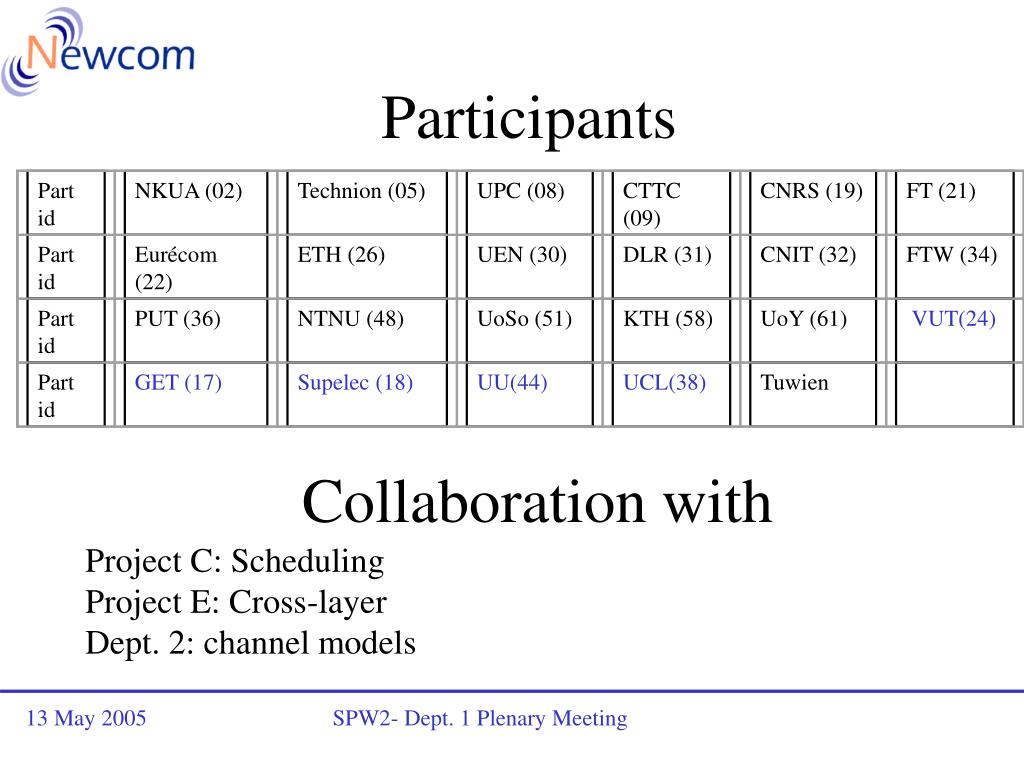 Newcom

Participants

| Part id | NKUA (02) | Technion (05) | UPC (08) | CTTC (09) | CNRS (19) | FT (21) |
|---|---|---|---|---|---|---|
| Part id | Eurécom (22) | ETH (26) | UEN (30) | DLR (31) | CNIT (32) | FTW (34) |
| Part id | PUT (36) | NTNU (48) | UoSo (51) | KTH (58) | UoY (61) | VUT(24) |
| Part id | GET (17) | Supelec (18) | UU(44) | UCL(38) | Tuwien | |

Collaboration with

Project C: Scheduling
Project E: Cross-layer
Dept. 2: channel models

13 May 2005

SPW2- Dept. 1 Plenary Meeting